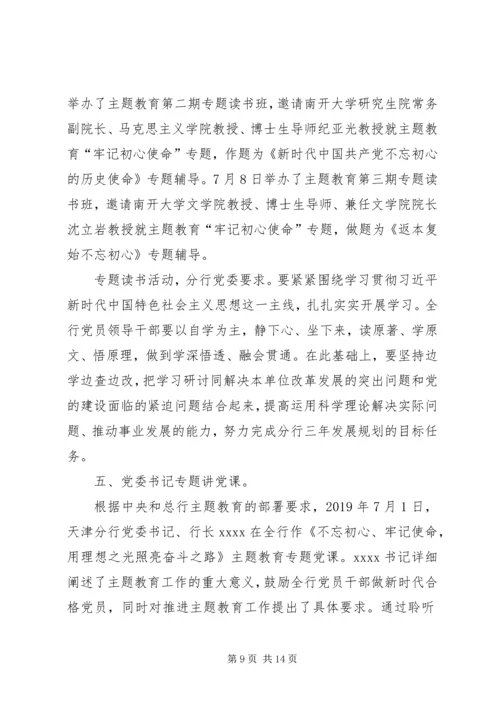 举办了主题教育第二期专题读书班，邀请南开大学研究生院常务副院长、马克思主义学院教授、博士生导师纪亚光教授就主题教育“牢记初心使命”专题，作题为《新时代中国共产党不忘初心的历史使命》专题辅导。7月8日举办了主题教育第三期专题读书班，邀请南开大学文学院教授、博士生导师、兼任文学院院长沈立岩教授就主题教育“牢记初心使命”专题，做题为《返本复始不忘初心》专题辅导。

专题读书活动，分行党委要求。要紧紧围绕学习贯彻习近平新时代中国特色社会主义思想这一主线，扎扎实实开展学习。全行党员领导干部要以自学为主，静下心、坐下来，读原著、学原文、悟原理，做到学深悟透、融会贯通。在此基础上，要坚持边学边查边改，把学习研讨同解决本单位改革发展的突出问题和党的建设面临的紧迫问题结合起来，提高运用科学理论解决实际问题、推动事业发展的能力，努力完成分行三年发展规划的目标任务。

五、党委书记专题讲党课。

根据中央和总行主题教育的部署要求，2019年7月1日，天津分行党委书记、行长xxxx在全行作《不忘初心、牢记使命，用理想之光照亮奋斗之路》主题教育专题党课。xxxx书记详细阐述了主题教育工作的重大意义，鼓励全行党员干部做新时代合格党员，同时对推进主题教育工作提出了具体要求。通过聆听

第9页 共14页